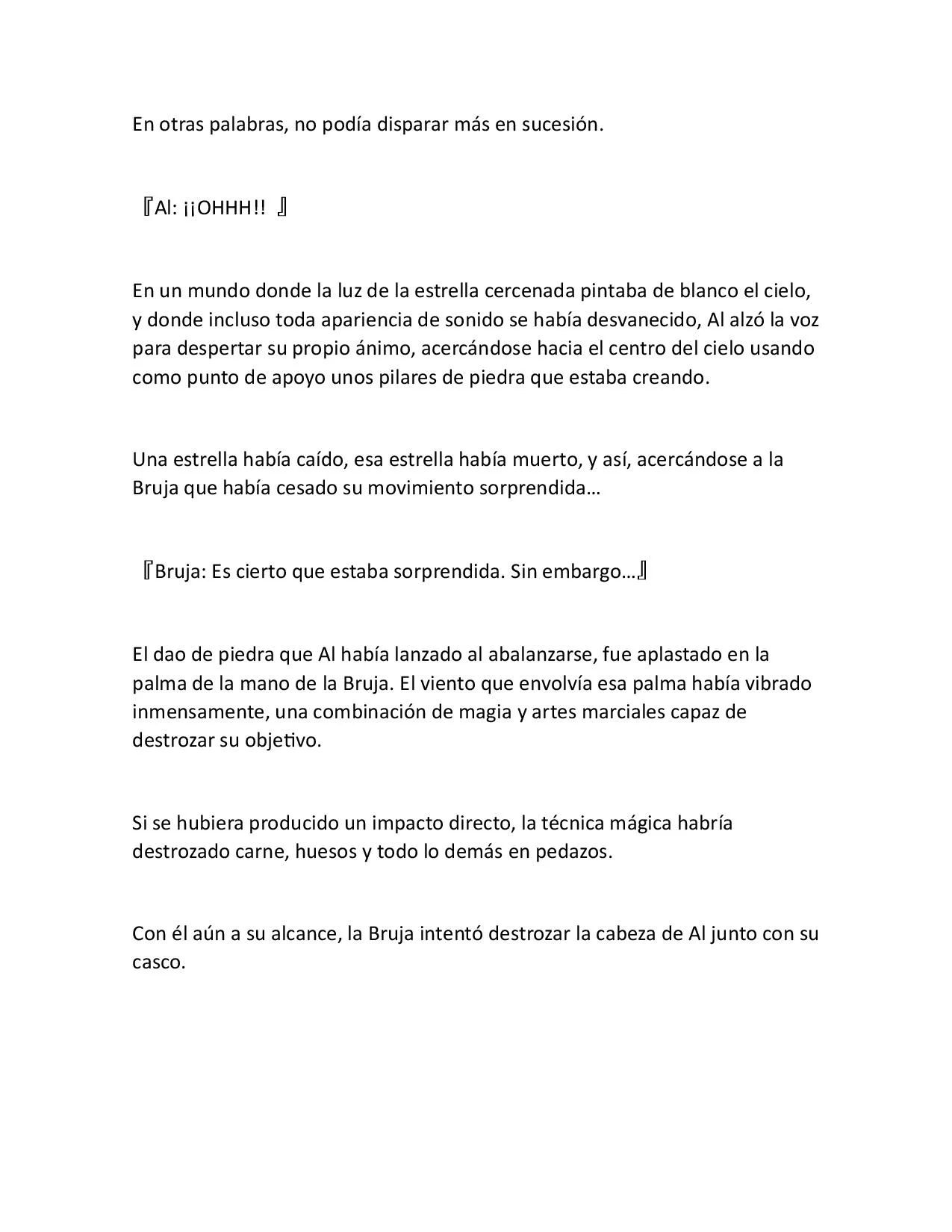 En otras palabras, no podía disparar más en sucesión.

『Al: ¡¡OHHH!! 』

En un mundo donde la luz de la estrella cercenada pintaba de blanco el cielo, y donde incluso toda apariencia de sonido se había desvanecido, Al alzó la voz para despertar su propio ánimo, acercándose hacia el centro del cielo usando como punto de apoyo unos pilares de piedra que estaba creando.

Una estrella había caído, esa estrella había muerto, y así, acercándose a la Bruja que había cesado su movimiento sorprendida…

『Bruja: Es cierto que estaba sorprendida. Sin embargo…』

El dao de piedra que Al había lanzado al abalanzarse, fue aplastado en la palma de la mano de la Bruja. El viento que envolvía esa palma había vibrado inmensamente, una combinación de magia y artes marciales capaz de destrozar su objetivo.

Si se hubiera producido un impacto directo, la técnica mágica habría destrozado carne, huesos y todo lo demás en pedazos.

Con él aún a su alcance, la Bruja intentó destrozar la cabeza de Al junto con su casco.